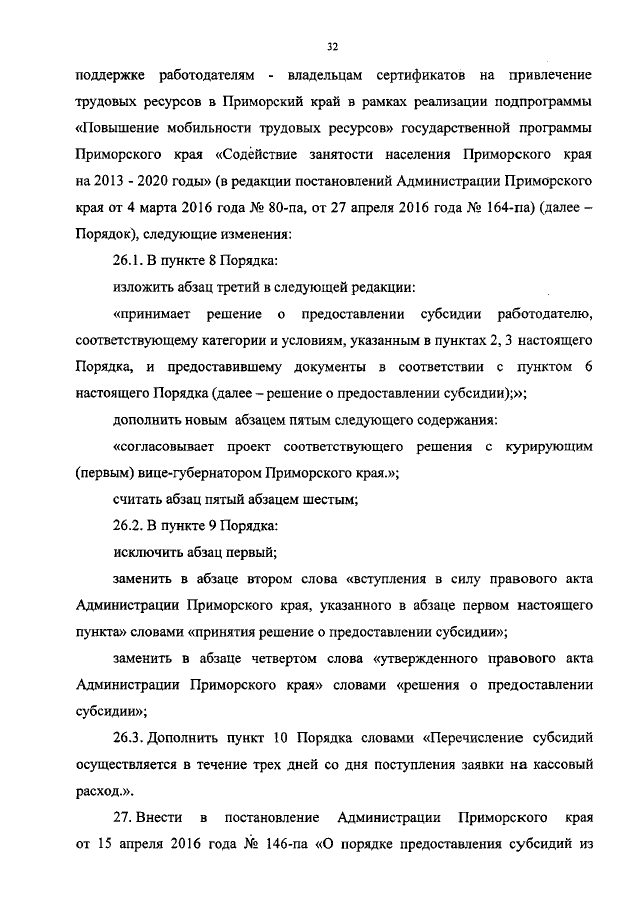 32

поддержке работодателям - владельцам сертификатов на привлечение трудовых ресурсов в Приморский край в рамках реализации подпрограммы «Повышение мобильности трудовых ресурсов» государственной программы Приморского края «Содействие занятости населения Приморского края на 2013 - 2020 годы» (в редакции постановлений Администрации Приморского края от 4 марта 2016 года № 80-па, от 27 апреля 2016 года № 164-па) (далее – Порядок), следующие изменения:

26.1. В пункте 8 Порядка:

изложить абзац третий в следующей редакции:

«принимает решение о предоставлении субсидии работодателю, соответствующему категории и условиям, указанным в пунктах 2, 3 настоящего Порядка, и предоставившему документы в соответствии с пунктом 6 настоящего Порядка (далее – решение о предоставлении субсидии);»;

дополнить новым абзацем пятым следующего содержания:

«согласовывает проект соответствующего решения с курирующим (первым) вице-губернатором Приморского края.»;

считать абзац пятый абзацем шестым;

26.2. В пункте 9 Порядка:

исключить абзац первый;

заменить в абзаце втором слова «вступления в силу правового акта Администрации Приморского края, указанного в абзаце первом настоящего пункта» словами «принятия решение о предоставлении субсидии»;

заменить в абзаце четвертом слова «утвержденного правового акта Администрации Приморского края» словами «решения о предоставлении субсидии»;

26.3. Дополнить пункт 10 Порядка словами «Перечисление субсидий осуществляется в течение трех дней со дня поступления заявки на кассовый расход.».

27. Внести в постановление Администрации Приморского края от 15 апреля 2016 года № 146-па «О порядке предоставления субсидий из